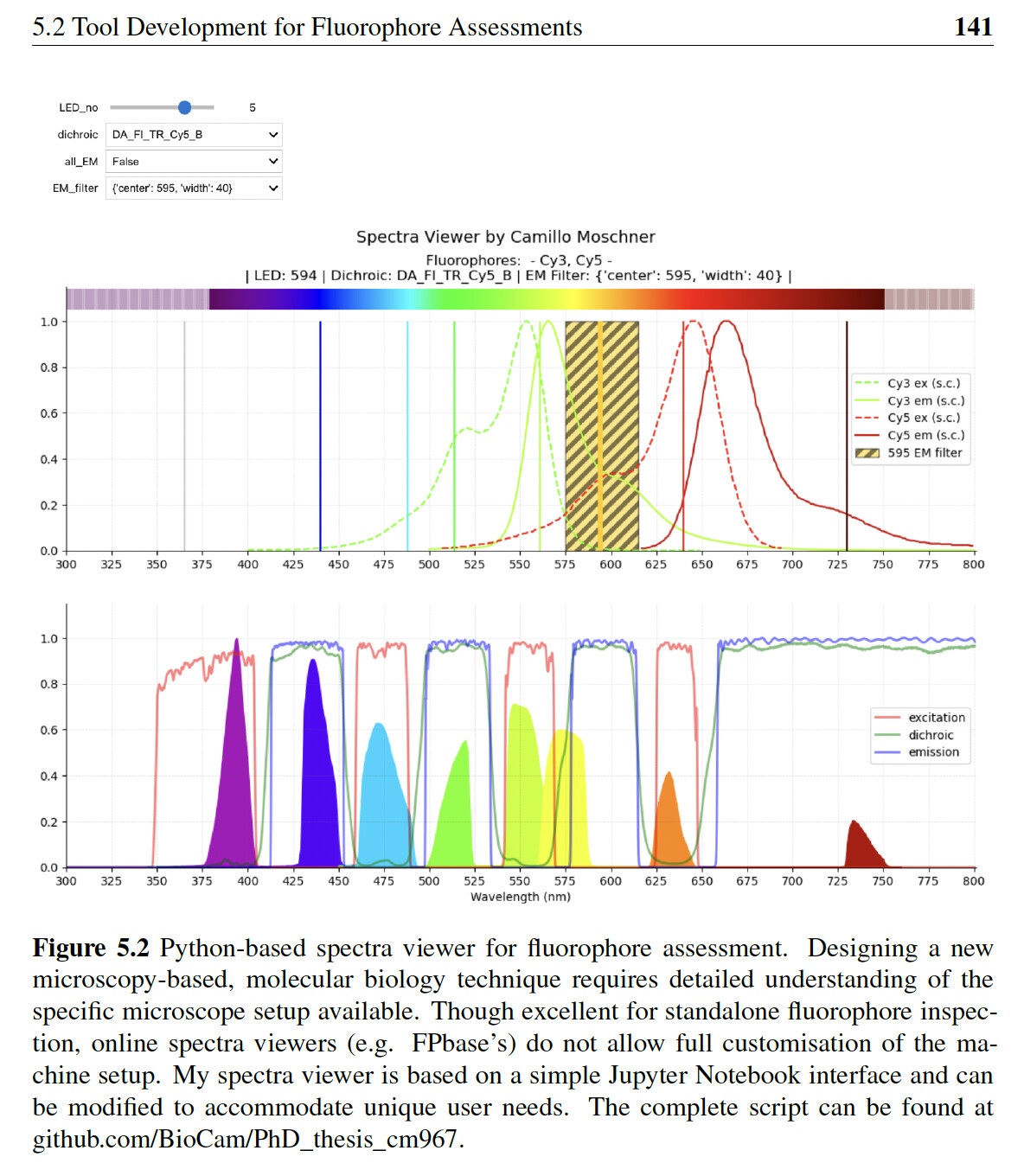 5.2 Tool Development for Fluorophore Assessments 141

LED_no 5
dichroic DA_FI_TR_Cy5_B
all_EM False
EM_filter {'center': 595, 'width': 40}

Spectra Viewer by Camillo Moschner
Fluorophores: - Cy3, Cy5 -
| LED: 594 | Dichroic: DA_FI_TR_Cy5_B | EM Filter: {'center': 595, 'width': 40} |

1.0
0.8
0.6
0.4
0.2
0.0
300 325 350 375 400 425 450 475 500 525 550 575 600 625 650 675 700 725 750 775 800

Cy3 ex (s.c.)
Cy3 em (s.c.)
Cy5 ex (s.c.)
Cy5 em (s.c.)
595 EM filter

1.0
0.8
0.6
0.4
0.2
0.0
300 325 350 375 400 425 450 475 500 525 550 575 600 625 650 675 700 725 750 775 800
Wavelength (nm)

excitation
dichroic
emission

**Figure 5.2** Python-based spectra viewer for fluorophore assessment. Designing a new microscopy-based, molecular biology technique requires detailed understanding of the specific microscope setup available. Though excellent for standalone fluorophore inspection, online spectra viewers (e.g. FPbase's) do not allow full customisation of the machine setup. My spectra viewer is based on a simple Jupyter Notebook interface and can be modified to accommodate unique user needs. The complete script can be found at github.com/BioCam/PhD_thesis_cm967.